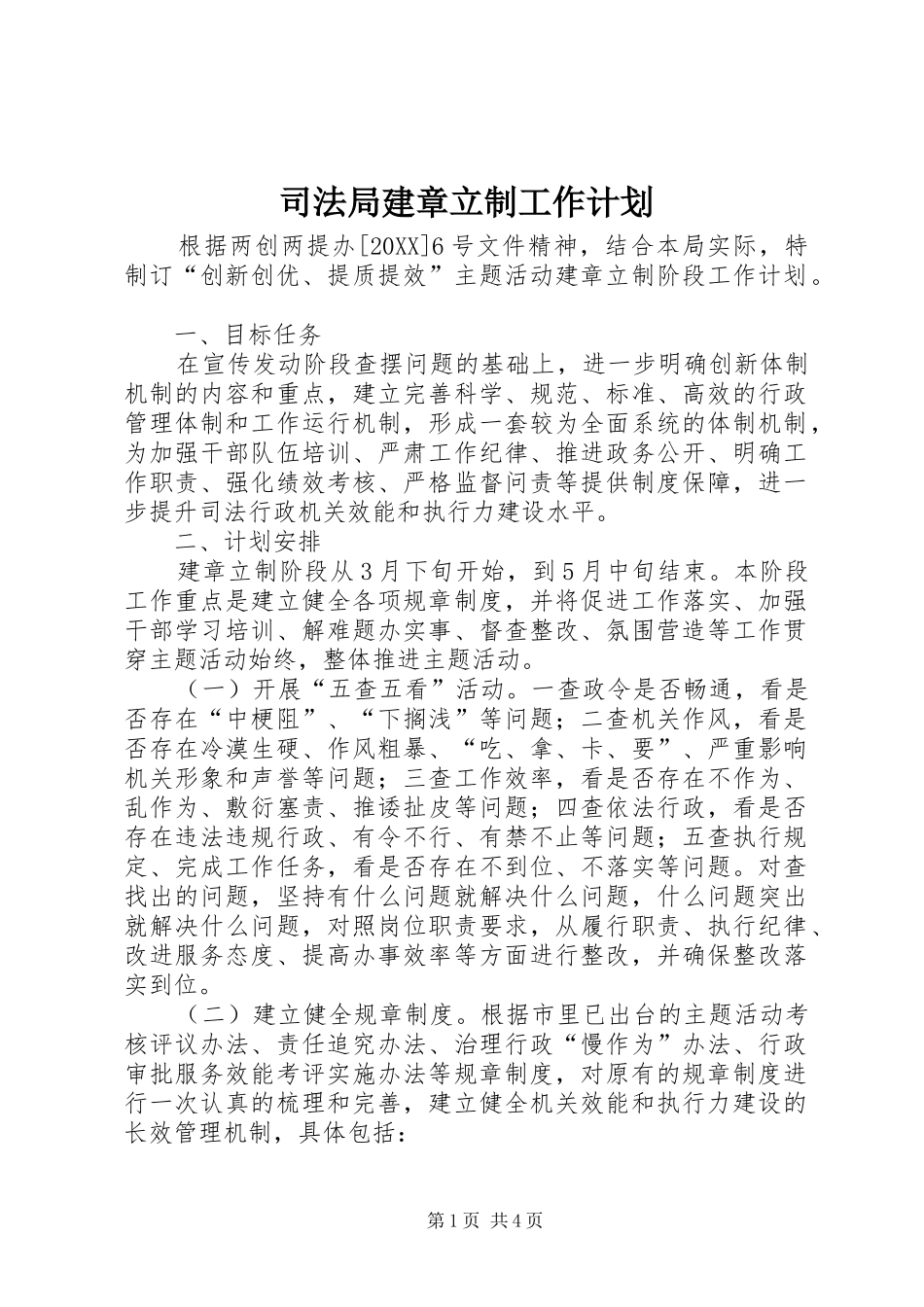 司法局建章立制工作计划

根据两创两提办[20XX]6号文件精神，结合本局实际，特制订“创新创优、提质提效”主题活动建章立制阶段工作计划。

一、目标任务

在宣传发动阶段查摆问题的基础上，进一步明确创新体制机制的内容和重点，建立完善科学、规范、标准、高效的行政管理体制和工作运行机制，形成一套较为全面系统的体制机制，为加强干部队伍培训、严肃工作纪律、推进政务公开、明确工作职责、强化绩效考核、严格监督问责等提供制度保障，进一步提升司法行政机关效能和执行力建设水平。

二、计划安排

建章立制阶段从3月下旬开始，到5月中旬结束。本阶段工作重点是建立健全各项规章制度，并将促进工作落实、加强干部学习培训、解难题办实事、督查整改、氛围营造等工作贯穿主题活动始终，整体推进主题活动。

（一）开展“五查五看”活动。一查政令是否畅通，看是否存在“中梗阻”、“下搁浅”等问题；二查机关作风，看是否存在冷漠生硬、作风粗暴、“吃、拿、卡、要”、严重影响机关形象和声誉等问题；三查工作效率，看是否存在不作为、乱作为、敷衍塞责、推诿扯皮等问题；四查依法行政，看是否存在违法违规行政、有令不行、有禁不止等问题；五查执行规定、完成工作任务，看是否存在不到位、不落实等问题。对查找出的问题，坚持有什么问题就解决什么问题，什么问题突出就解决什么问题，对照岗位职责要求，从履行职责、执行纪律、改进服务态度、提高办事效率等方面进行整改，并确保整改落实到位。

（二）建立健全规章制度。根据市里已出台的主题活动考核评议办法、责任追究办法、治理行政“慢作为”办法、行政审批服务效能考评实施办法等规章制度，对原有的规章制度进行一次认真的梳理和完善，建立健全机关效能和执行力建设的长效管理机制，具体包括：

第1页 共4页